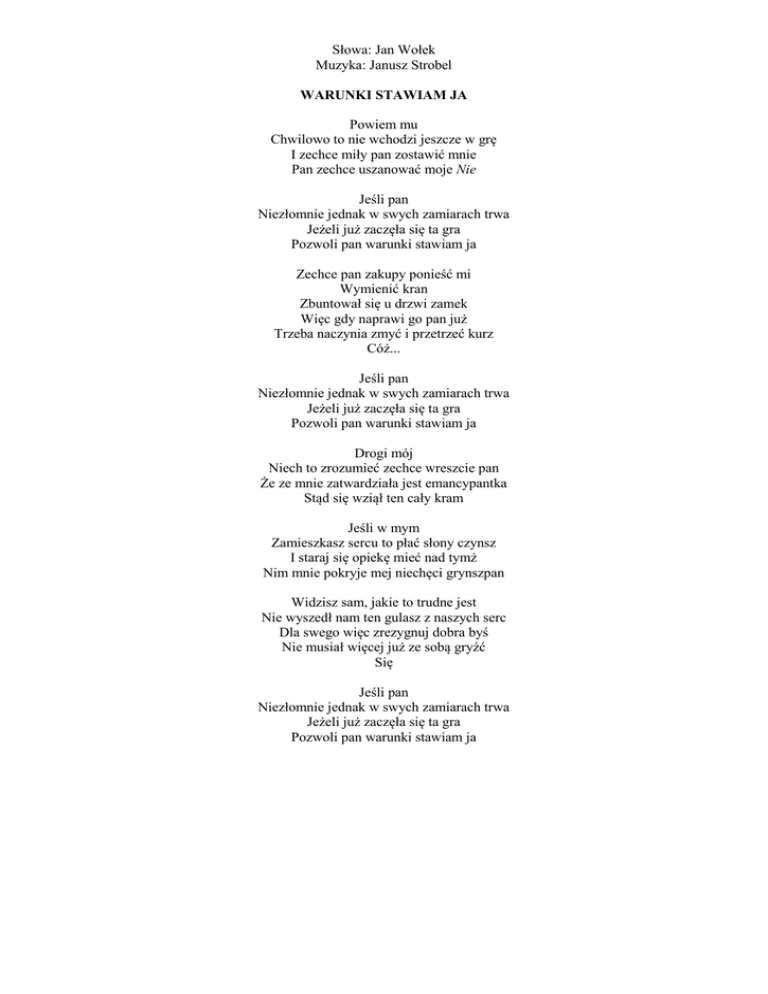 Słowa: Jan Wołek
Muzyka: Janusz Strobel

WARUNKI STAWIAM JA

Powiem mu
Chwilowo to nie wchodzi jeszcze w grę
I zechce miły pan zostawić mnie
Pan zechce uszanować moje Nie

Jeśli pan
Niezłomnie jednak w swych zamiarach trwa
Jeżeli już zaczęła się ta gra
Pozwoli pan warunki stawiam ja

Zechce pan zakupy ponieść mi
Wymienić kran
Zbuntował się u drzwi zamek
Więc gdy naprawi go pan już
Trzeba naczynia zmyć i przetrzeć kurz
Cóż...

Jeśli pan
Niezłomnie jednak w swych zamiarach trwa
Jeżeli już zaczęła się ta gra
Pozwoli pan warunki stawiam ja

Drogi mój
Niech to zrozumieć zechce wreszcie pan
Że ze mnie zatwardziała jest emancypantka
Stąd się wziął ten cały kram

Jeśli w mym
Zamieszkasz sercu to płać słony czynsz
I staraj się opiekę mieć nad tymż
Nim mnie pokryje mej niechęci grynszpan

Widzisz sam, jakie to trudne jest
Nie wyszedł nam ten gulasz z naszych serc
Dla swego więc zrezygnuj dobra byś
Nie musiał więcej już ze sobą gryźć
Się

Jeśli pan
Niezłomnie jednak w swych zamiarach trwa
Jeżeli już zaczęła się ta gra
Pozwoli pan warunki stawiam ja